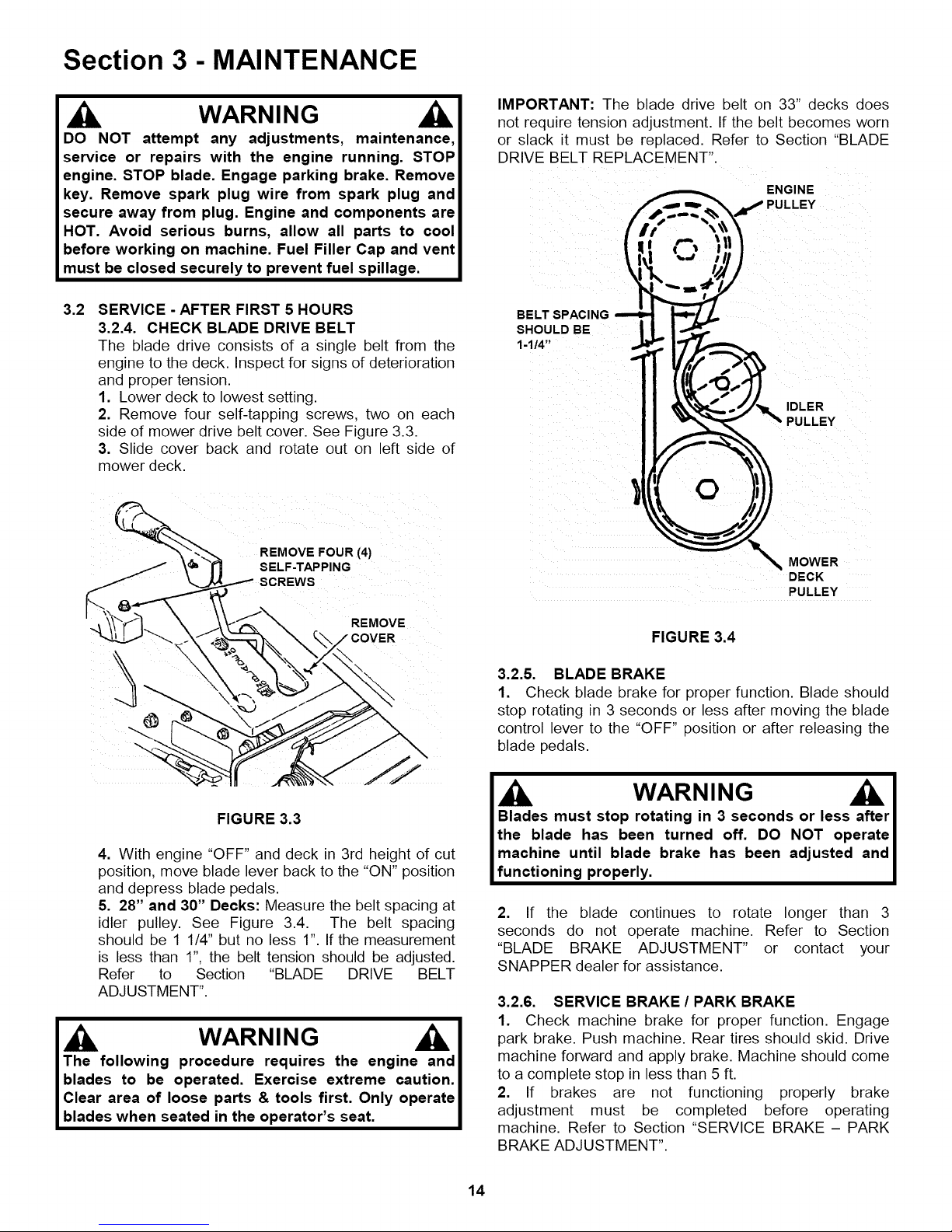 Section 3 - MAINTENANCE

WARNING

DO NOT attempt any adjustments, maintenance, service or repairs with the engine running. STOP engine. STOP blade. Engage parking brake. Remove key. Remove spark plug wire from spark plug and secure away from plug. Engine and components are HOT. Avoid serious burns, allow all parts to cool before working on machine. Fuel Filler Cap and vent must be closed securely to prevent fuel spillage.

3.2 SERVICE - AFTER FIRST 5 HOURS
3.2.4. CHECK BLADE DRIVE BELT
The blade drive consists of a single belt from the engine to the deck. Inspect for signs of deterioration and proper tension.
1. Lower deck to lowest setting.
2. Remove four self-tapping screws, two on each side of mower drive belt cover. See Figure 3.3.
3. Slide cover back and rotate out on left side of mower deck.

REMOVE FOUR (4) SELF-TAPPING SCREWS

REMOVE COVER

FIGURE 3.3

4. With engine "OFF" and deck in 3rd height of cut position, move blade lever back to the "ON" position and depress blade pedals.
5. 28" and 30" Decks: Measure the belt spacing at idler pulley. See Figure 3.4. The belt spacing should be 1 1/4" but no less 1". If the measurement is less than 1", the belt tension should be adjusted. Refer to Section "BLADE DRIVE BELT ADJUSTMENT".

WARNING

The following procedure requires the engine and blades to be operated. Exercise extreme caution. Clear area of loose parts & tools first. Only operate blades when seated in the operator's seat.

IMPORTANT: The blade drive belt on 33" decks does not require tension adjustment. If the belt becomes worn or slack it must be replaced. Refer to Section "BLADE DRIVE BELT REPLACEMENT".

ENGINE PULLEY

BELT SPACING SHOULD BE 1-1/4"

IDLER PULLEY

MOWER DECK PULLEY

FIGURE 3.4

3.2.5. BLADE BRAKE
1. Check blade brake for proper function. Blade should stop rotating in 3 seconds or less after moving the blade control lever to the "OFF" position or after releasing the blade pedals.

WARNING

Blades must stop rotating in 3 seconds or less after the blade has been turned off. DO NOT operate machine until blade brake has been adjusted and functioning properly.

2. If the blade continues to rotate longer than 3 seconds do not operate machine. Refer to Section "BLADE BRAKE ADJUSTMENT" or contact your SNAPPER dealer for assistance.

3.2.6. SERVICE BRAKE / PARK BRAKE
1. Check machine brake for proper function. Engage park brake. Push machine. Rear tires should skid. Drive machine forward and apply brake. Machine should come to a complete stop in less than 5 ft.
2. If brakes are not functioning properly brake adjustment must be completed before operating machine. Refer to Section "SERVICE BRAKE – PARK BRAKE ADJUSTMENT".

14